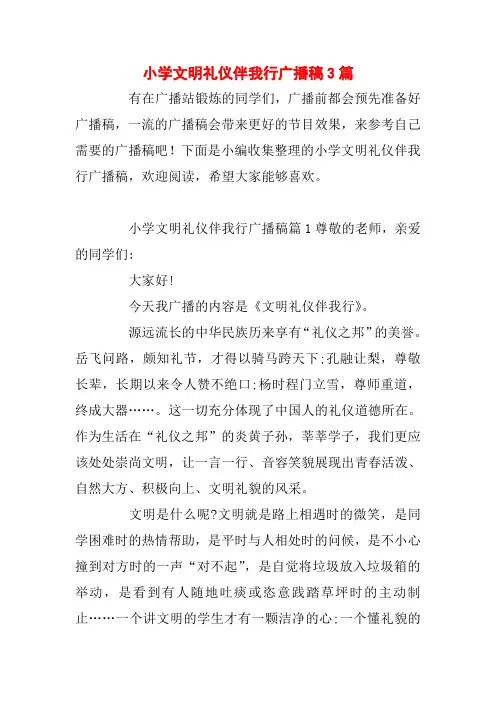 小学文明礼仪伴我行广播稿3篇

有在广播站锻炼的同学们，广播前都会预先准备好广播稿，一流的广播稿会带来更好的节目效果，来参考自己需要的广播稿吧！下面是小编收集整理的小学文明礼仪伴我行广播稿，欢迎阅读，希望大家能够喜欢。

小学文明礼仪伴我行广播稿篇1尊敬的老师，亲爱的同学们:

大家好!

今天我广播的内容是《文明礼仪伴我行》。

源远流长的中华民族历来享有“礼仪之邦”的美誉。岳飞问路，颇知礼节，才得以骑马跨天下;孔融让梨，尊敬长辈，长期以来令人赞不绝口;杨时程门立雪，尊师重道，终成大器……。这一切充分体现了中国人的礼仪道德所在。作为生活在“礼仪之邦”的炎黄子孙，莘莘学子，我们更应该处处崇尚文明，让一言一行、音容笑貌展现出青春活泼、自然大方、积极向上、文明礼貌的风采。

文明是什么呢?文明就是路上相遇时的微笑，是同学困难时的热情帮助，是平时与人相处时的问候，是不小心撞到对方时的一声“对不起”，是自觉将垃圾放入垃圾箱的举动，是看到有人随地吐痰或恣意践踏草坪时的主动制止……一个讲文明的学生才有一颗洁净的心;一个懂礼貌的